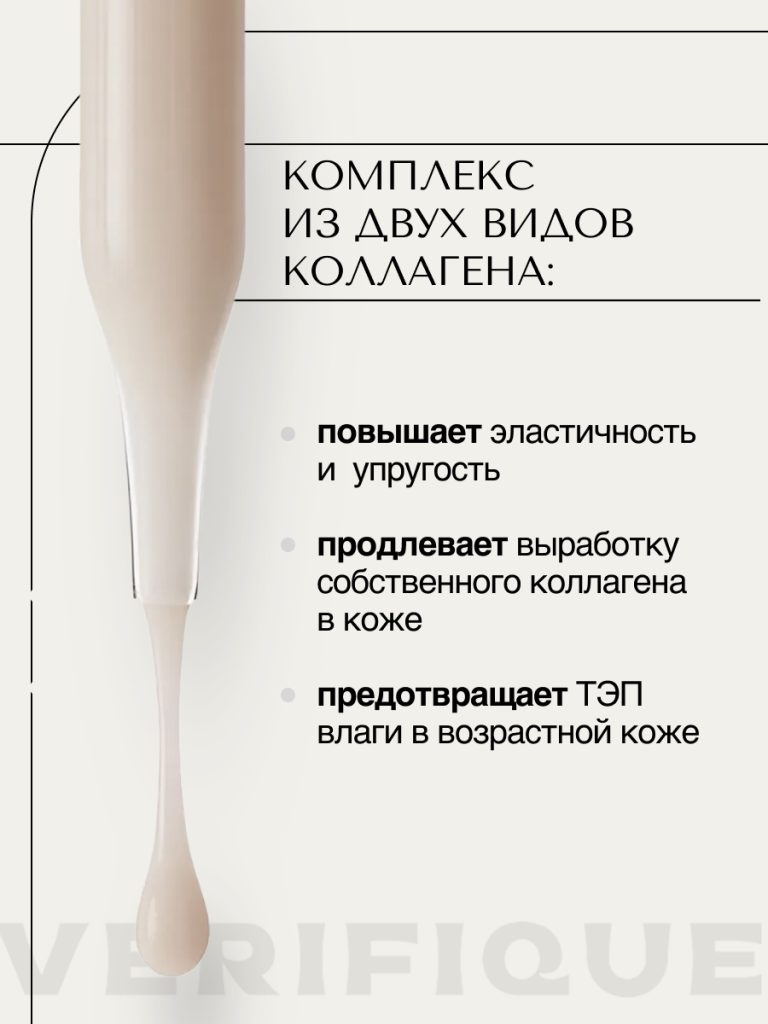 КОМПЛЕКС
ИЗ ДВУХ ВИДОВ
КОЛЛАГЕНА:

• повышает эластичность и упругость

• продлевает выработку собственного коллагена в коже

• предотвращает ТЭП влаги в возрастной коже

VERIFIQUE